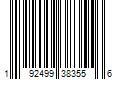 1 92499 38355 6